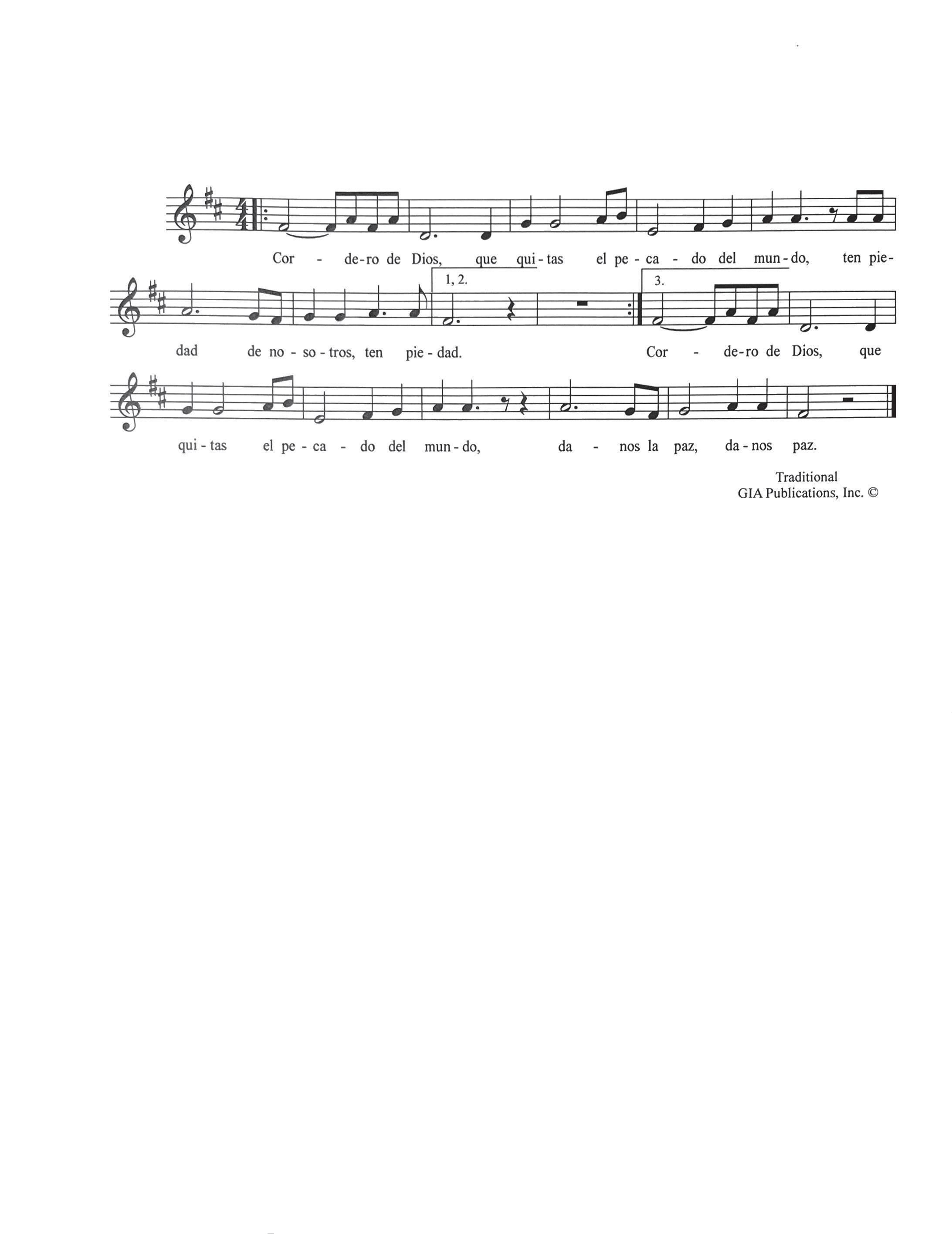 Cor - de-ro de Dios, que qui - tas el pe - ca - do del mun - do, ten pie-

1, 2.

3.

dad de no - so - tros, ten pie - dad. Cor - de-ro de Dios, que

qui - tas el pe - ca - do del mun - do, da - nos la paz, da - nos paz.

Traditional
GIA Publications, Inc. ©